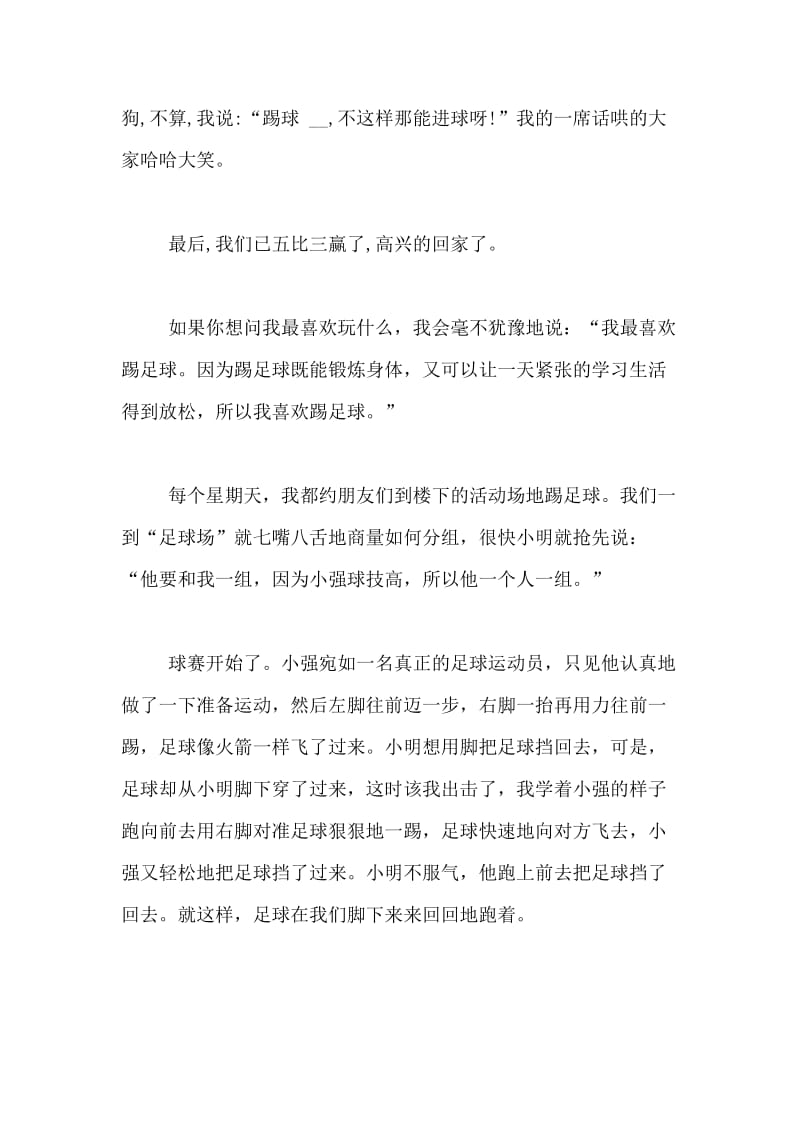 狗,不算,我说:“踢球 __,不这样那能进球呀!”我的一席话哄的大家哈哈大笑。

最后,我们已五比三赢了,高兴的回家了。

如果你想问我最喜欢玩什么，我会毫不犹豫地说：“我最喜欢踢足球。因为踢足球既能锻炼身体，又可以让一天紧张的学习生活得到放松，所以我喜欢踢足球。”

每个星期天，我都约朋友们到楼下的活动场地踢足球。我们一到“足球场”就七嘴八舌地商量如何分组，很快小明就抢先说：“他要和我一组，因为小强球技高，所以他一个人一组。”

球赛开始了。小强宛如一名真正的足球运动员，只见他认真地做了一下准备运动，然后左脚往前迈一步，右脚一抬再用力往前一踢，足球像火箭一样飞了过来。小明想用脚把足球挡回去，可是，足球却从小明脚下穿了过来，这时该我出击了，我学着小强的样子跑向前去用右脚对准足球狠狠地一踢，足球快速地向对方飞去，小强又轻松地把足球挡了过来。小明不服气，他跑上前去把足球挡了回去。就这样，足球在我们脚下来来回回地跑着。